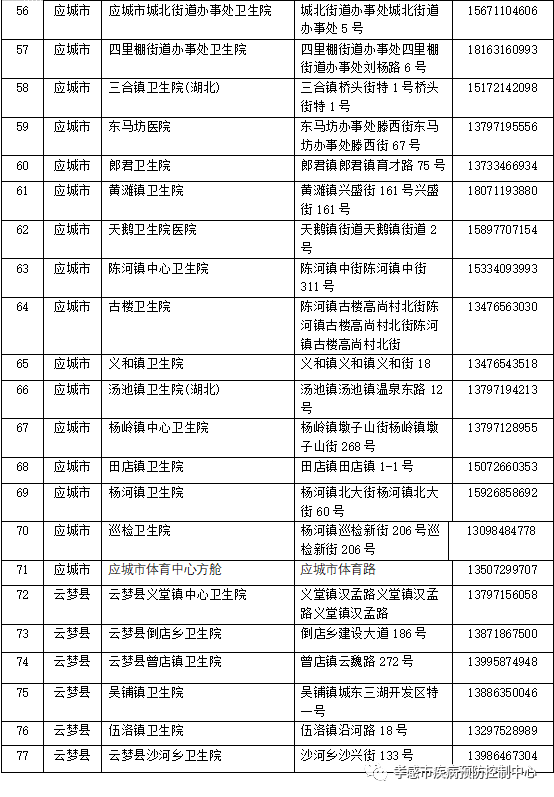 | 56 | 应城市 | 应城市城北街道办事处卫生院 | 城北街道办事处城北街道办事处 5 号 | 15671104606 |
|---|---|---|---|---|
| 57 | 应城市 | 四里棚街道办事处卫生院 | 四里棚街道办事处四里棚街道办事处刘杨路 6 号 | 18163160993 |
| 58 | 应城市 | 三合镇卫生院(湖北) | 三合镇桥头街特 1 号桥头街特 1 号 | 15172142098 |
| 59 | 应城市 | 东马坊医院 | 东马坊办事处滕西街东马坊办事处滕西街 67 号 | 13797195556 |
| 60 | 应城市 | 郎君卫生院 | 郎君镇郎君镇育才路 75 号 | 13733466934 |
| 61 | 应城市 | 黄滩镇卫生院 | 黄滩镇兴盛街 161 号兴盛街 161 号 | 18071193880 |
| 62 | 应城市 | 天鹅卫生院医院 | 天鹅镇街道天鹅镇街道 2 号 | 15897707154 |
| 63 | 应城市 | 陈河镇中心卫生院 | 陈河镇中街陈河镇中街 311 号 | 15334093993 |
| 64 | 应城市 | 古楼卫生院 | 陈河镇古楼高尚村北街陈河镇古楼高尚村北街陈河镇古楼高尚村北街 | 13476563030 |
| 65 | 应城市 | 义和镇卫生院 | 义和镇义和镇义和街 18 | 13476543518 |
| 66 | 应城市 | 汤池镇卫生院(湖北) | 汤池镇汤池镇温泉东路 12 号 | 13797194213 |
| 67 | 应城市 | 杨岭镇中心卫生院 | 杨岭镇墩子山街杨岭镇墩子山街 268 号 | 13797128955 |
| 68 | 应城市 | 田店镇卫生院 | 田店镇田店镇 1-1 号 | 15072660353 |
| 69 | 应城市 | 杨河镇卫生院 | 杨河镇北大街杨河镇北大街 60 号 | 15926858692 |
| 70 | 应城市 | 巡检卫生院 | 杨河镇巡检新街 206 号巡检新街 206 号 | 13098484778 |
| 71 | 应城市 | 应城市体育中心方舱 | 应城市体育路 | 13507299707 |
| 72 | 云梦县 | 云梦县义堂镇中心卫生院 | 义堂镇汉孟路义堂镇汉孟路义堂镇汉孟路 | 13797156058 |
| 73 | 云梦县 | 云梦县倒店乡卫生院 | 倒店乡建设大道 186 号 | 13871867500 |
| 74 | 云梦县 | 云梦县曾店镇卫生院 | 曾店镇云魏路 272 号 | 13995874948 |
| 75 | 云梦县 | 吴铺镇卫生院 | 吴铺镇城东三湖开发区特一号 | 13886350046 |
| 76 | 云梦县 | 伍洛镇卫生院 | 伍洛镇沿河路 18 号 | 13297528989 |
| 77 | 云梦县 | 云梦县沙河乡卫生院 | 沙河乡沙兴街 133 号 | 13986467304 |

孝感市疾病预防控制中心